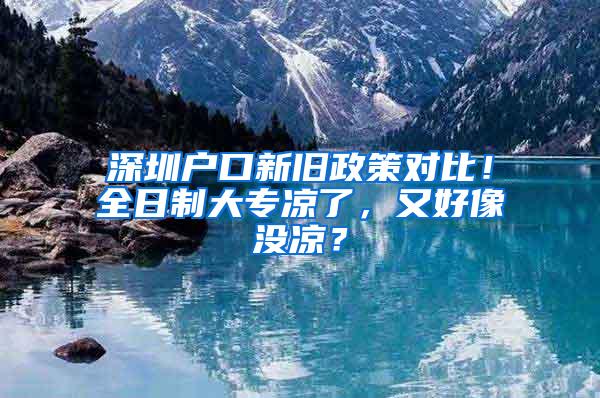 深圳户口新旧政策对比！全日制大专凉了，又好像没凉？